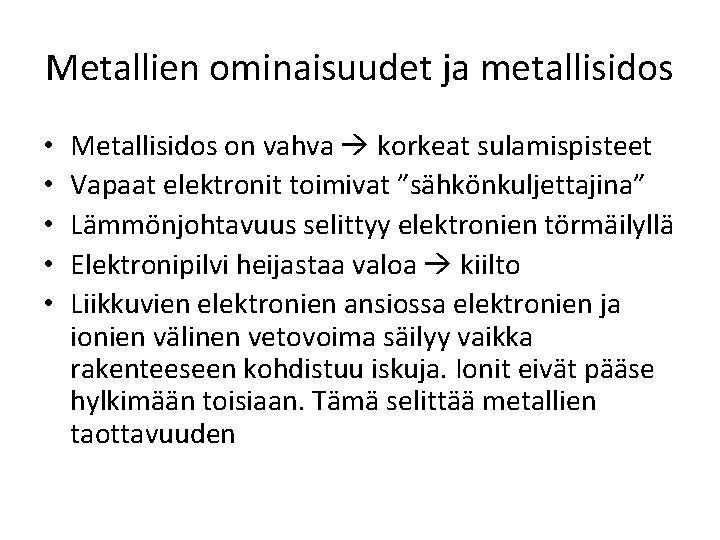 Metallien ominaisuudet ja metallisidos

• Metallisidos on vahva → korkeat sulamispisteet
• Vapaat elektronit toimivat ”sähkönkuljettajina”
• Lämmönjohtavuus selittyy elektronien törmäilyllä
• Elektronipilvi heijastaa valoa → kiilto
• Liikkuvien elektronien ansiossa elektronien ja ionien välinen vetovoima säilyy vaikka rakenteeseen kohdistuu iskuja. Ionit eivät pääse hylkimään toisiaan. Tämä selittää metallien taottavuuden